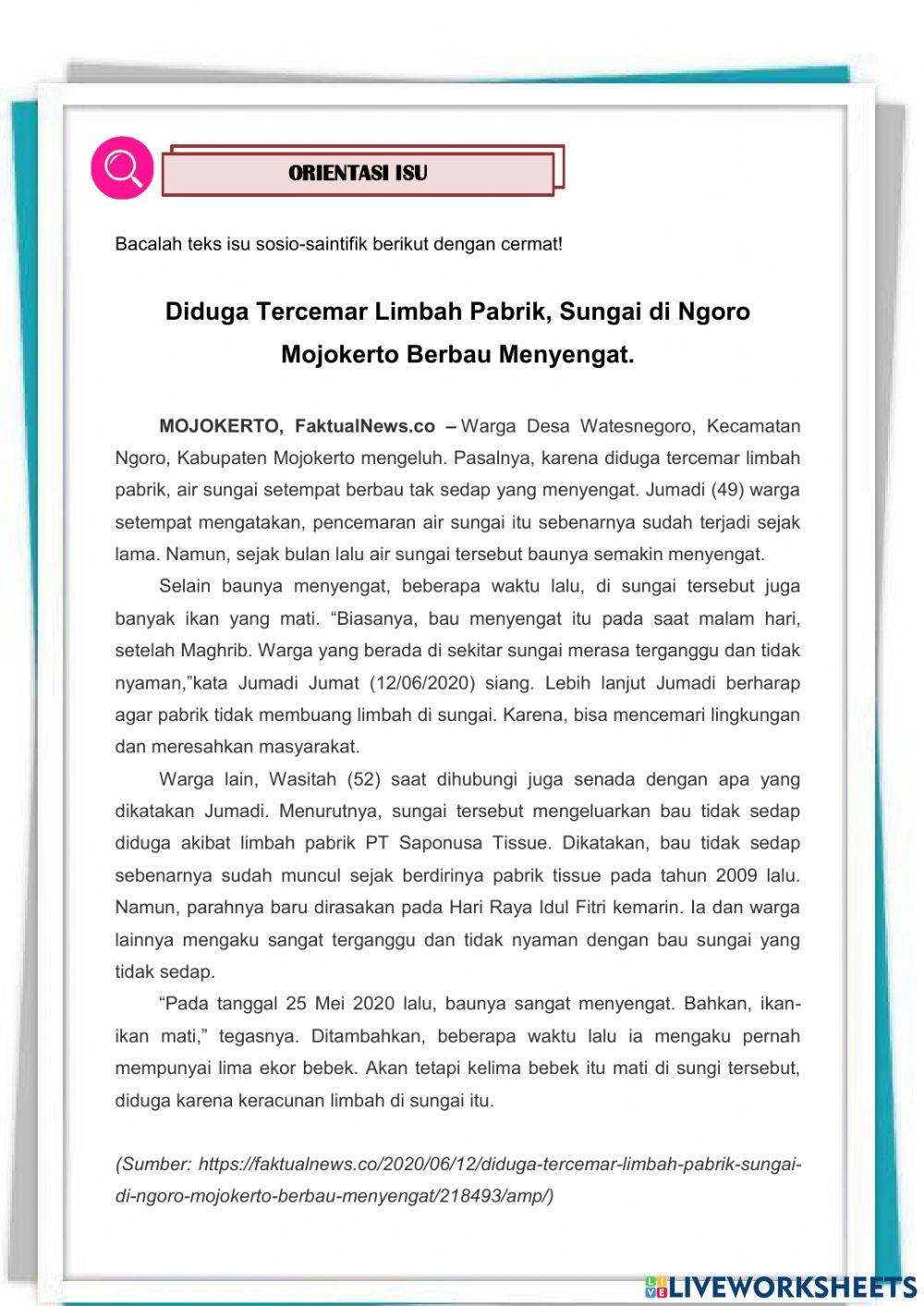 ORIENTASI ISU

Bacalah teks isu sosio-saintifik berikut dengan cermat!

Diduga Tercemar Limbah Pabrik, Sungai di Ngoro Mojokerto Berbau Menyengat.

MOJOKERTO, FaktualNews.co – Warga Desa Watesnegoro, Kecamatan Ngoro, Kabupaten Mojokerto mengeluh. Pasalnya, karena diduga tercemar limbah pabrik, air sungai setempat berbau tak sedap yang menyengat. Jumadi (49) warga setempat mengatakan, pencemaran air sungai itu sebenarnya sudah terjadi sejak lama. Namun, sejak bulan lalu air sungai tersebut baunya semakin menyengat.

Selain baunya menyengat, beberapa waktu lalu, di sungai tersebut juga banyak ikan yang mati. “Biasanya, bau menyengat itu pada saat malam hari, setelah Maghrib. Warga yang berada di sekitar sungai merasa terganggu dan tidak nyaman,”kata Jumadi Jumat (12/06/2020) siang. Lebih lanjut Jumadi berharap agar pabrik tidak membuang limbah di sungai. Karena, bisa mencemari lingkungan dan meresahkan masyarakat.

Warga lain, Wasitah (52) saat dihubungi juga senada dengan apa yang dikatakan Jumadi. Menurutnya, sungai tersebut mengeluarkan bau tidak sedap diduga akibat limbah pabrik PT Saponusa Tissue. Dikatakan, bau tidak sedap sebenarnya sudah muncul sejak berdirinya pabrik tissue pada tahun 2009 lalu. Namun, parahnya baru dirasakan pada Hari Raya Idul Fitri kemarin. Ia dan warga lainnya mengaku sangat terganggu dan tidak nyaman dengan bau sungai yang tidak sedap.

“Pada tanggal 25 Mei 2020 lalu, baunya sangat menyengat. Bahkan, ikan-ikan mati,” tegasnya. Ditambahkan, beberapa waktu lalu ia mengaku pernah mempunyai lima ekor bebek. Akan tetapi kelima bebek itu mati di sungi tersebut, diduga karena keracunan limbah di sungai itu.

(Sumber: https://faktualnews.co/2020/06/12/diduga-tercemar-limbah-pabrik-sungai-di-ngoro-mojokerto-berbau-menyengat/218493/amp/)

LIVEWORKSHEETS